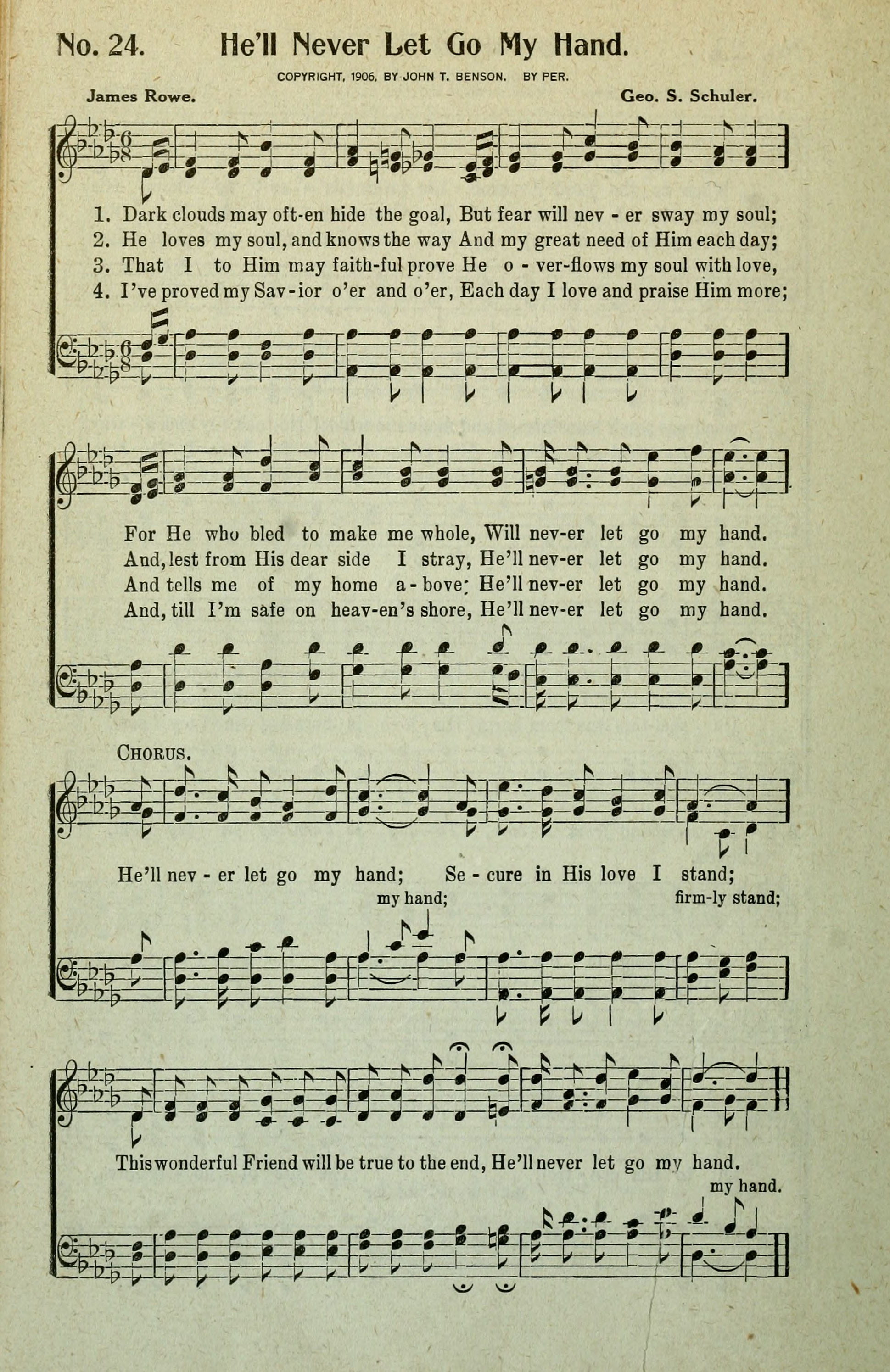 No. 24. He'll Never Let Go My Hand.

COPYRIGHT, 1906, BY JOHN T. BENSON. BY PER.

James Rowe. Geo. S. Schuler.

1. Dark clouds may oft-en hide the goal, But fear will nev - er sway my soul;
2. He loves my soul, and knows the way And my great need of Him each day;
3. That I to Him may faith-ful prove He o - ver-flows my soul with love,
4. I've proved my Sav-ior o'er and o'er, Each day I love and praise Him more;

For He who bled to make me whole, Will nev-er let go my hand.
And, lest from His dear side I stray, He'll nev-er let go my hand.
And tells me of my home a-bove; He'll nev-er let go my hand.
And, till I'm safe on heav-en's shore, He'll nev-er let go my hand.

CHORUS.

He'll nev - er let go my hand; Se - cure in His love I stand;
my hand; firm-ly stand;

This wonderful Friend will be true to the end, He'll never let go my hand.
my hand.